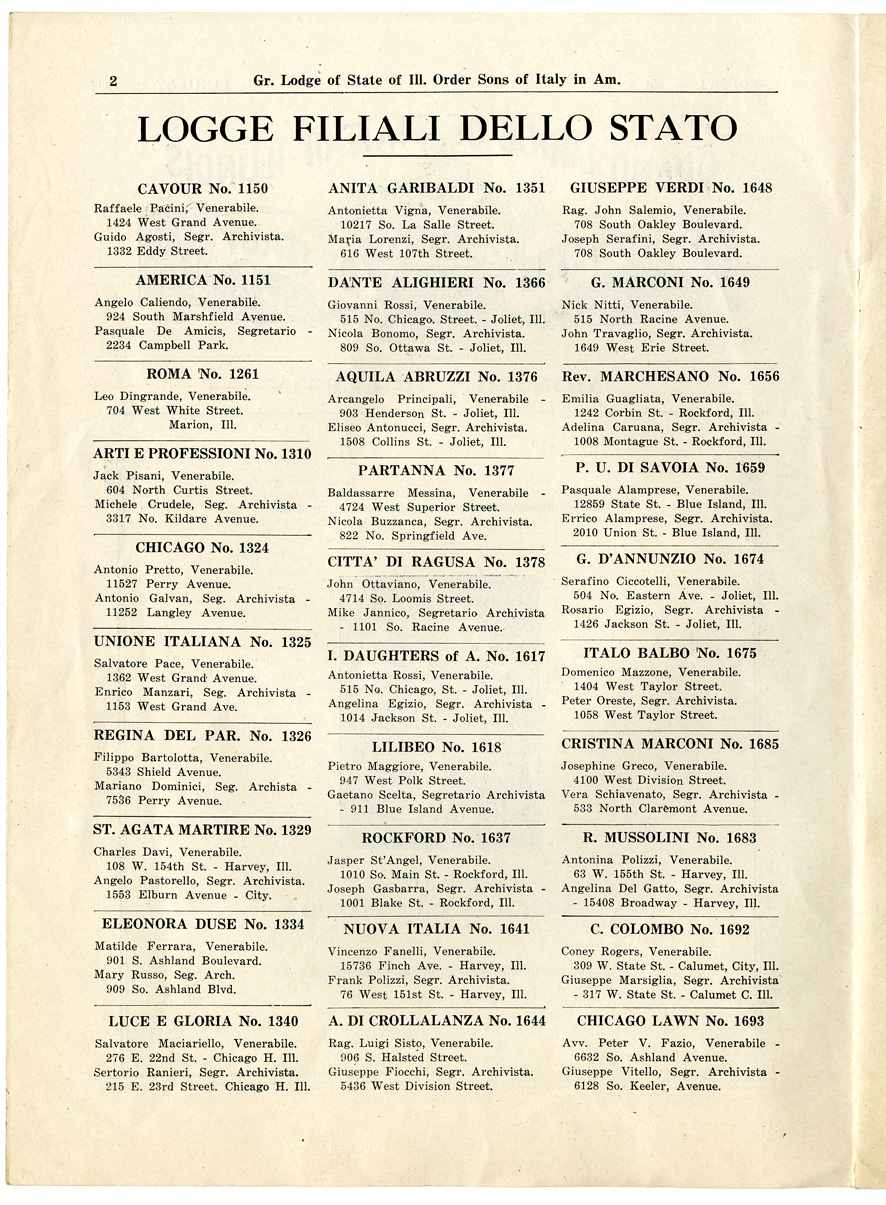 2 Gr. Lodge of State of Ill. Order Sons of Italy in Am.

LOGGE FILIALI DELLO STATO

CAVOUR No. 1150
Raffaele Pacini, Venerabile.
1424 West Grand Avenue.
Guido Agosti, Segr. Archivista.
1332 Eddy Street.

AMERICA No. 1151
Angelo Caliendo, Venerabile.
924 South Marshfield Avenue.
Pasquale De Amicis, Segretario - 2234 Campbell Park.

ROMA No. 1261
Leo Dingrande, Venerabile.
704 West White Street.
Marion, Ill.

ARTI E PROFESSIONI No. 1310
Jack Pisani, Venerabile.
604 North Curtis Street.
Michele Crudele, Seg. Archivista - 3317 No. Kildare Avenue.

CHICAGO No. 1324
Antonio Pretto, Venerabile.
11527 Perry Avenue.
Antonio Galvan, Seg. Archivista - 11252 Langley Avenue.

UNIONE ITALIANA No. 1325
Salvatore Pace, Venerabile.
1362 West Grand Avenue.
Enrico Manzari, Seg. Archivista - 1153 West Grand Ave.

REGINA DEL PAR. No. 1326
Filippo Bartolotta, Venerabile.
5343 Shield Avenue.
Mariano Dominici, Seg. Archista - 7536 Perry Avenue.

ST. AGATA MARTIRE No. 1329
Charles Davi, Venerabile.
108 W. 154th St. - Harvey, Ill.
Angelo Pastorello, Segr. Archivista.
1553 Elburn Avenue - City.

ELEONORA DUSE No. 1334
Matilde Ferrara, Venerabile.
901 S. Ashland Boulevard.
Mary Russo, Seg. Arch.
909 So. Ashland Blvd.

LUCE E GLORIA No. 1340
Salvatore Maciariello, Venerabile.
276 E. 22nd St. - Chicago H. Ill.
Sertorio Ranieri, Segr. Archivista.
215 E. 23rd Street. Chicago H. Ill.

ANITA GARIBALDI No. 1351
Antonietta Vigna, Venerabile.
10217 So. La Salle Street.
Maria Lorenzi, Segr. Archivista.
616 West 107th Street.

DANTE ALIGHIERI No. 1366
Giovanni Rossi, Venerabile.
515 No. Chicago. Street. - Joliet, Ill.
Nicola Bonomo, Segr. Archivista.
809 So. Ottawa St. - Joliet, Ill.

AQUILA ABRUZZI No. 1376
Arcangelo Principali, Venerabile - 903 Henderson St. - Joliet, Ill.
Eliseo Antonucci, Segr. Archivista.
1508 Collins St. - Joliet, Ill.

PARTANNA No. 1377
Baldassarre Messina, Venerabile - 4724 West Superior Street.
Nicola Buzzanca, Segr. Archivista.
822 No. Springfield Ave.

CITTA' DI RAGUSA No. 1378
John Ottaviano, Venerabile.
4714 So. Loomis Street.
Mike Jannico, Segretario Archivista - 1101 So. Racine Avenue.

I. DAUGHTERS of A. No. 1617
Antonietta Rossi, Venerabile.
515 No. Chicago, St. - Joliet, Ill.
Angelina Egizio, Segr. Archivista - 1014 Jackson St. - Joliet, Ill.

LILIBEO No. 1618
Pietro Maggiore, Venerabile.
947 West Polk Street.
Gaetano Scelta, Segretario Archivista - 911 Blue Island Avenue.

ROCKFORD No. 1637
Jasper St'Angel, Venerabile.
1010 So. Main St. - Rockford, Ill.
Joseph Gasbarra, Segr. Archivista - 1001 Blake St. - Rockford, Ill.

NUOVA ITALIA No. 1641
Vincenzo Fanelli, Venerabile.
15736 Finch Ave. - Harvey, Ill.
Frank Polizzi, Segr. Archivista.
76 West 151st St. - Harvey, Ill.

A. DI CROLLALANZA No. 1644
Rag. Luigi Sisto, Venerabile.
906 S. Halsted Street.
Giuseppe Fiocchi, Segr. Archivista.
5436 West Division Street.

GIUSEPPE VERDI No. 1648
Rag. John Salemio, Venerabile.
708 South Oakley Boulevard.
Joseph Serafini, Segr. Archivista.
708 South Oakley Boulevard.

G. MARCONI No. 1649
Nick Nitti, Venerabile.
515 North Racine Avenue.
John Travaglio, Segr. Archivista.
1649 West Erie Street.

Rev. MARCHESANO No. 1656
Emilia Guagliata, Venerabile.
1242 Corbin St. - Rockford, Ill.
Adelina Caruana, Segr. Archivista - 1008 Montague St. - Rockford, Ill.

P. U. DI SAVOIA No. 1659
Pasquale Alamprese, Venerabile.
12859 State St. - Blue Island, Ill.
Errico Alamprese, Segr. Archivista.
2010 Union St. - Blue Island, Ill.

G. D'ANNUNZIO No. 1674
Serafino Ciccotelli, Venerabile.
504 No. Eastern Ave. - Joliet, Ill.
Rosario Egizio, Segr. Archivista - 1426 Jackson St. - Joliet, Ill.

ITALO BALBO No. 1675
Domenico Mazzone, Venerabile.
1404 West Taylor Street.
Peter Oreste, Segr. Archivista.
1058 West Taylor Street.

CRISTINA MARCONI No. 1685
Josephine Greco, Venerabile.
4100 West Division Street.
Vera Schiavenato, Segr. Archivista - 533 North Claremont Avenue.

R. MUSSOLINI No. 1683
Antonina Polizzi, Venerabile.
63 W. 155th St. - Harvey, Ill.
Angelina Del Gatto, Segr. Archivista - 15408 Broadway - Harvey, Ill.

C. COLOMBO No. 1692
Coney Rogers, Venerabile.
309 W. State St. - Calumet, City, Ill.
Giuseppe Marsiglia, Segr. Archivista - 317 W. State St. - Calumet C. Ill.

CHICAGO LAWN No. 1693
Avv. Peter V. Fazio, Venerabile - 6632 So. Ashland Avenue.
Giuseppe Vitello, Segr. Archivista - 6128 So. Keeler, Avenue.